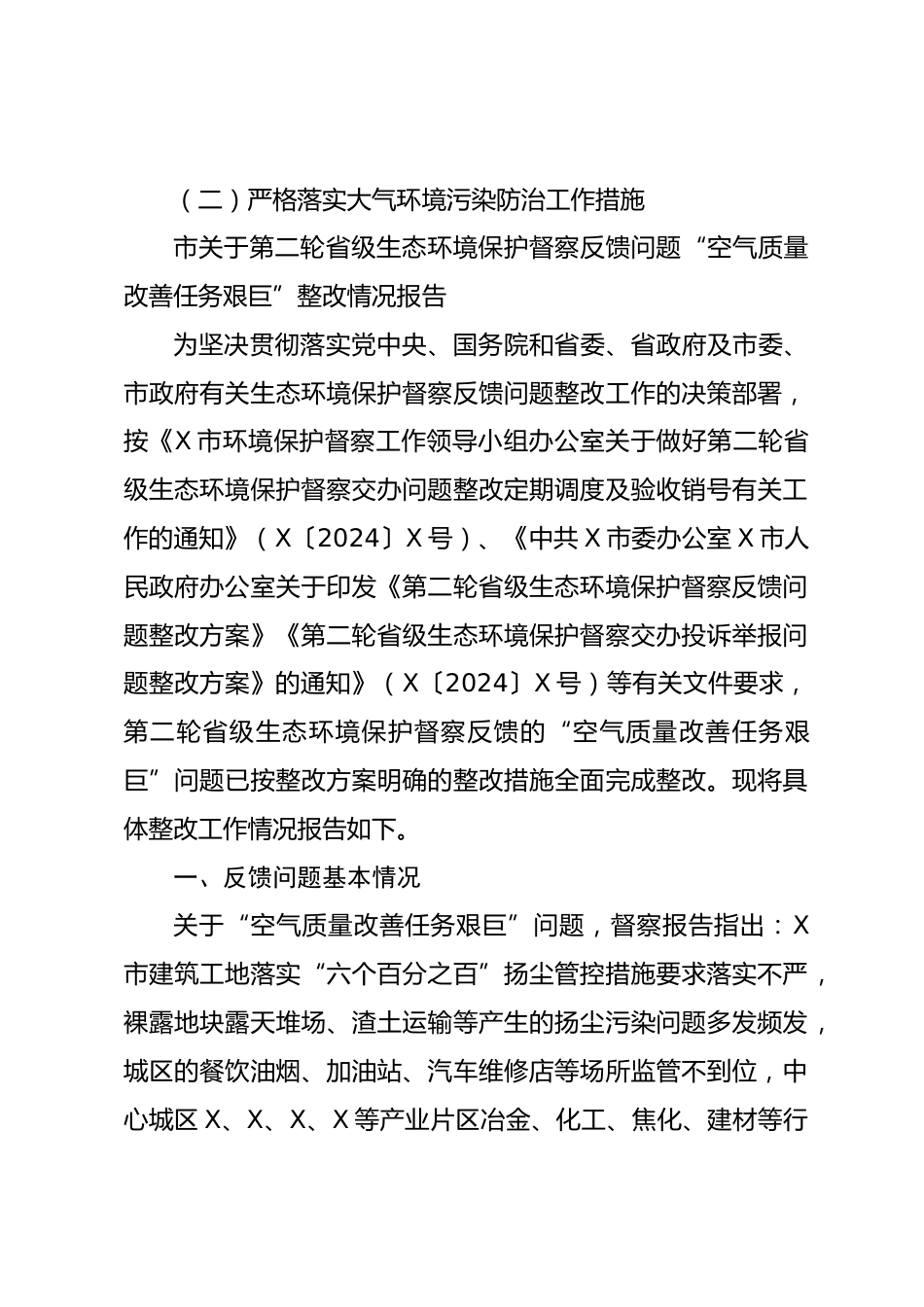 （二）严格落实大气环境污染防治工作措施

市关于第二轮省级生态环境保护督察反馈问题“空气质量改善任务艰巨”整改情况报告

为坚决贯彻落实党中央、国务院和省委、省政府及市委、市政府有关生态环境保护督察反馈问题整改工作的决策部署，按《X市环境保护督察工作领导小组办公室关于做好第二轮省级生态环境保护督察交办问题整改定期调度及验收销号有关工作的通知》（X〔2024〕X号）、《中共X市委办公室X市人民政府办公室关于印发《第二轮省级生态环境保护督察反馈问题整改方案》《第二轮省级生态环境保护督察交办投诉举报问题整改方案》的通知》（X〔2024〕X号）等有关文件要求，第二轮省级生态环境保护督察反馈的“空气质量改善任务艰巨”问题已按整改方案明确的整改措施全面完成整改。现将具体整改工作情况报告如下。

一、反馈问题基本情况

关于“空气质量改善任务艰巨”问题，督察报告指出：X市建筑工地落实“六个百分之百”扬尘管控措施要求落实不严，裸露地块露天堆场、渣土运输等产生的扬尘污染问题多发频发，城区的餐饮油烟、加油站、汽车维修店等场所监管不到位，中心城区X、X、X、X等产业片区冶金、化工、焦化、建材等行